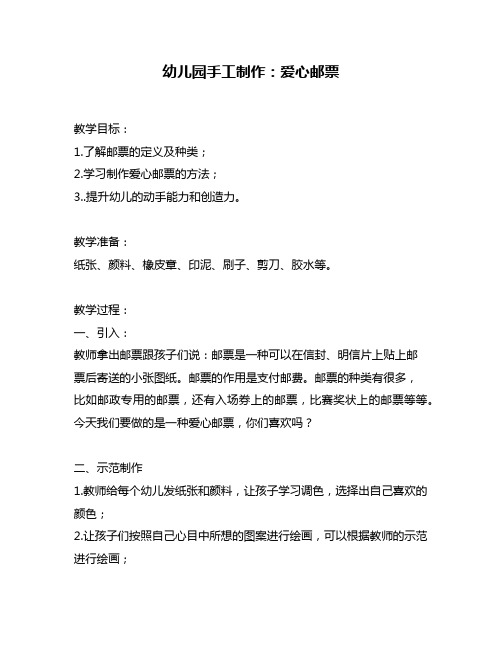 幼儿园手工制作：爱心邮票

教学目标：
1.了解邮票的定义及种类；
2.学习制作爱心邮票的方法；
3..提升幼儿的动手能力和创造力。

教学准备：
纸张、颜料、橡皮章、印泥、刷子、剪刀、胶水等。

教学过程：
一、引入：
教师拿出邮票跟孩子们说：邮票是一种可以在信封、明信片上贴上邮票后寄送的小张图纸。邮票的作用是支付邮费。邮票的种类有很多，比如邮政专用的邮票，还有入场券上的邮票，比赛奖状上的邮票等等。今天我们要做的是一种爱心邮票，你们喜欢吗？

二、示范制作
1.教师给每个幼儿发纸张和颜料，让孩子学习调色，选择出自己喜欢的颜色；
2.让孩子们按照自己心目中所想的图案进行绘画，可以根据教师的示范进行绘画；